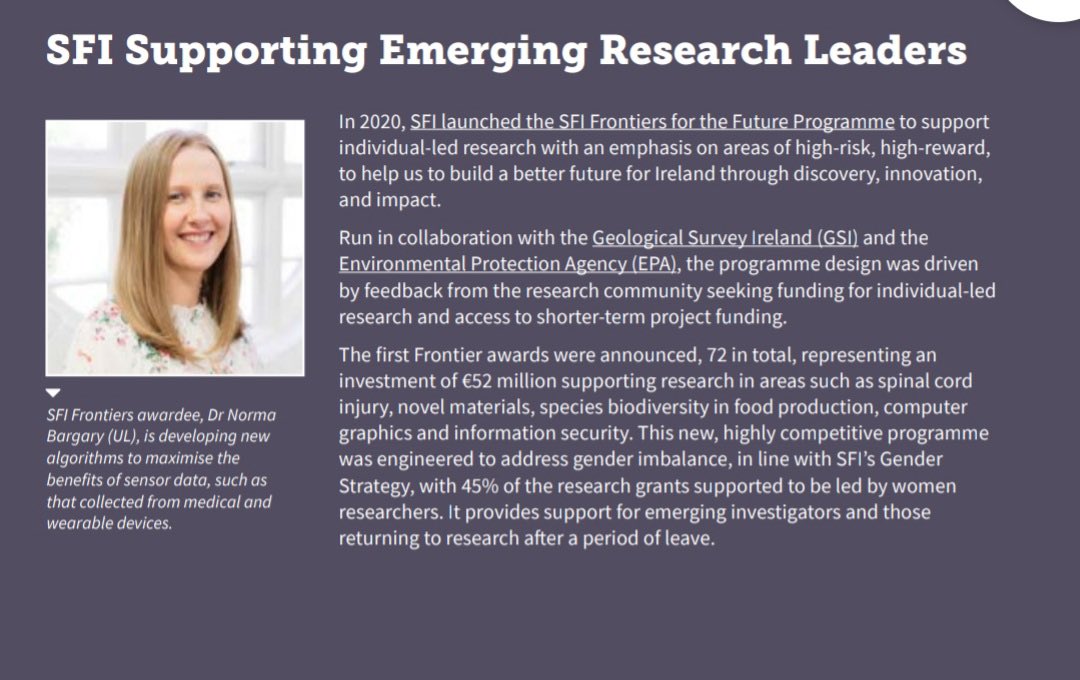 SFI Supporting Emerging Research Leaders

SFI Frontiers awardee, Dr Norma Bargary (UL), is developing new algorithms to maximise the benefits of sensor data, such as that collected from medical and wearable devices.

In 2020, SFI launched the SFI Frontiers for the Future Programme to support individual-led research with an emphasis on areas of high-risk, high-reward, to help us to build a better future for Ireland through discovery, innovation, and impact.

Run in collaboration with the Geological Survey Ireland (GSI) and the Environmental Protection Agency (EPA), the programme design was driven by feedback from the research community seeking funding for individual-led research and access to shorter-term project funding.

The first Frontier awards were announced, 72 in total, representing an investment of €52 million supporting research in areas such as spinal cord injury, novel materials, species biodiversity in food production, computer graphics and information security. This new, highly competitive programme was engineered to address gender imbalance, in line with SFI's Gender Strategy, with 45% of the research grants supported to be led by women researchers. It provides support for emerging investigators and those returning to research after a period of leave.